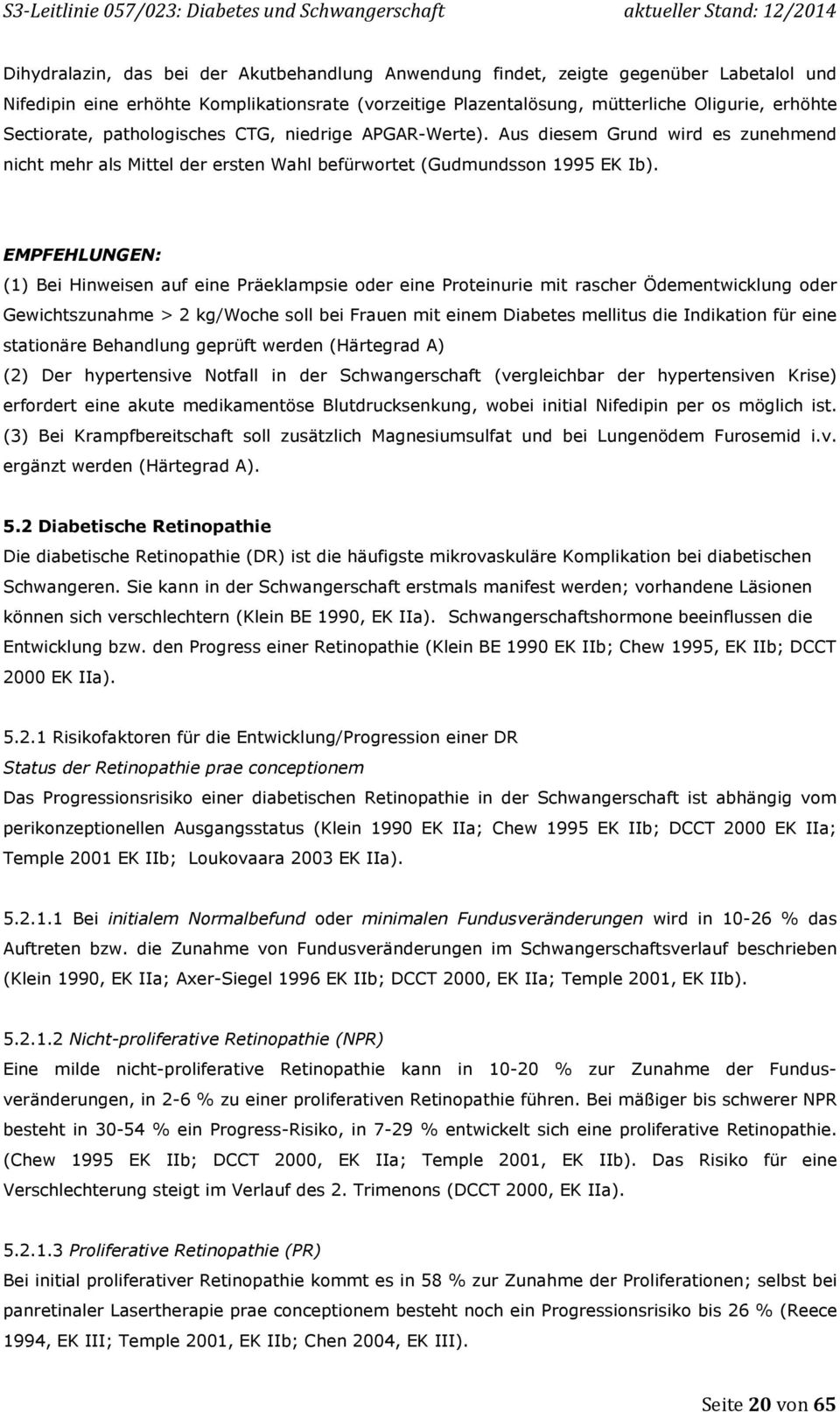 S3-Leitlinie 057/023: Diabetes und Schwangerschaft aktueller Stand: 12/2014

Dihydralazin, das bei der Akutbehandlung Anwendung findet, zeigte gegenüber Labetalol und Nifedipin eine erhöhte Komplikationsrate (vorzeitige Plazentalösung, mütterliche Oligurie, erhöhte Sectiorate, pathologisches CTG, niedrige APGAR-Werte). Aus diesem Grund wird es zunehmend nicht mehr als Mittel der ersten Wahl befürwortet (Gudmundsson 1995 EK Ib).

EMPFEHLUNGEN:
(1) Bei Hinweisen auf eine Präeklampsie oder eine Proteinurie mit rascher Ödementwicklung oder Gewichtszunahme > 2 kg/Woche soll bei Frauen mit einem Diabetes mellitus die Indikation für eine stationäre Behandlung geprüft werden (Härtegrad A)
(2) Der hypertensive Notfall in der Schwangerschaft (vergleichbar der hypertensiven Krise) erfordert eine akute medikamentöse Blutdrucksenkung, wobei initial Nifedipin per os möglich ist.
(3) Bei Krampfbereitschaft soll zusätzlich Magnesiumsulfat und bei Lungenödem Furosemid i.v. ergänzt werden (Härtegrad A).

5.2 Diabetische Retinopathie
Die diabetische Retinopathie (DR) ist die häufigste mikrovaskuläre Komplikation bei diabetischen Schwangeren. Sie kann in der Schwangerschaft erstmals manifest werden; vorhandene Läsionen können sich verschlechtern (Klein BE 1990, EK IIa). Schwangerschaftshormone beeinflussen die Entwicklung bzw. den Progress einer Retinopathie (Klein BE 1990 EK IIb; Chew 1995, EK IIb; DCCT 2000 EK IIa).

5.2.1 Risikofaktoren für die Entwicklung/Progression einer DR
Status der Retinopathie prae conceptionem
Das Progressionsrisiko einer diabetischen Retinopathie in der Schwangerschaft ist abhängig vom perikonzeptionellen Ausgangsstatus (Klein 1990 EK IIa; Chew 1995 EK IIb; DCCT 2000 EK IIa; Temple 2001 EK IIb; Loukovaara 2003 EK IIa).

5.2.1.1 Bei initialem Normalbefund oder minimalen Fundusveränderungen wird in 10-26 % das Auftreten bzw. die Zunahme von Fundusveränderungen im Schwangerschaftsverlauf beschrieben (Klein 1990, EK IIa; Axer-Siegel 1996 EK IIb; DCCT 2000, EK IIa; Temple 2001, EK IIb).

5.2.1.2 Nicht-proliferative Retinopathie (NPR)
Eine milde nicht-proliferative Retinopathie kann in 10-20 % zur Zunahme der Fundusveränderungen, in 2-6 % zu einer proliferativen Retinopathie führen. Bei mäßiger bis schwerer NPR besteht in 30-54 % ein Progress-Risiko, in 7-29 % entwickelt sich eine proliferative Retinopathie. (Chew 1995 EK IIb; DCCT 2000, EK IIa; Temple 2001, EK IIb). Das Risiko für eine Verschlechterung steigt im Verlauf des 2. Trimenons (DCCT 2000, EK IIa).

5.2.1.3 Proliferative Retinopathie (PR)
Bei initial proliferativer Retinopathie kommt es in 58 % zur Zunahme der Proliferationen; selbst bei panretinaler Lasertherapie prae conceptionem besteht noch ein Progressionsrisiko bis 26 % (Reece 1994, EK III; Temple 2001, EK IIb; Chen 2004, EK III).

Seite 20 von 65